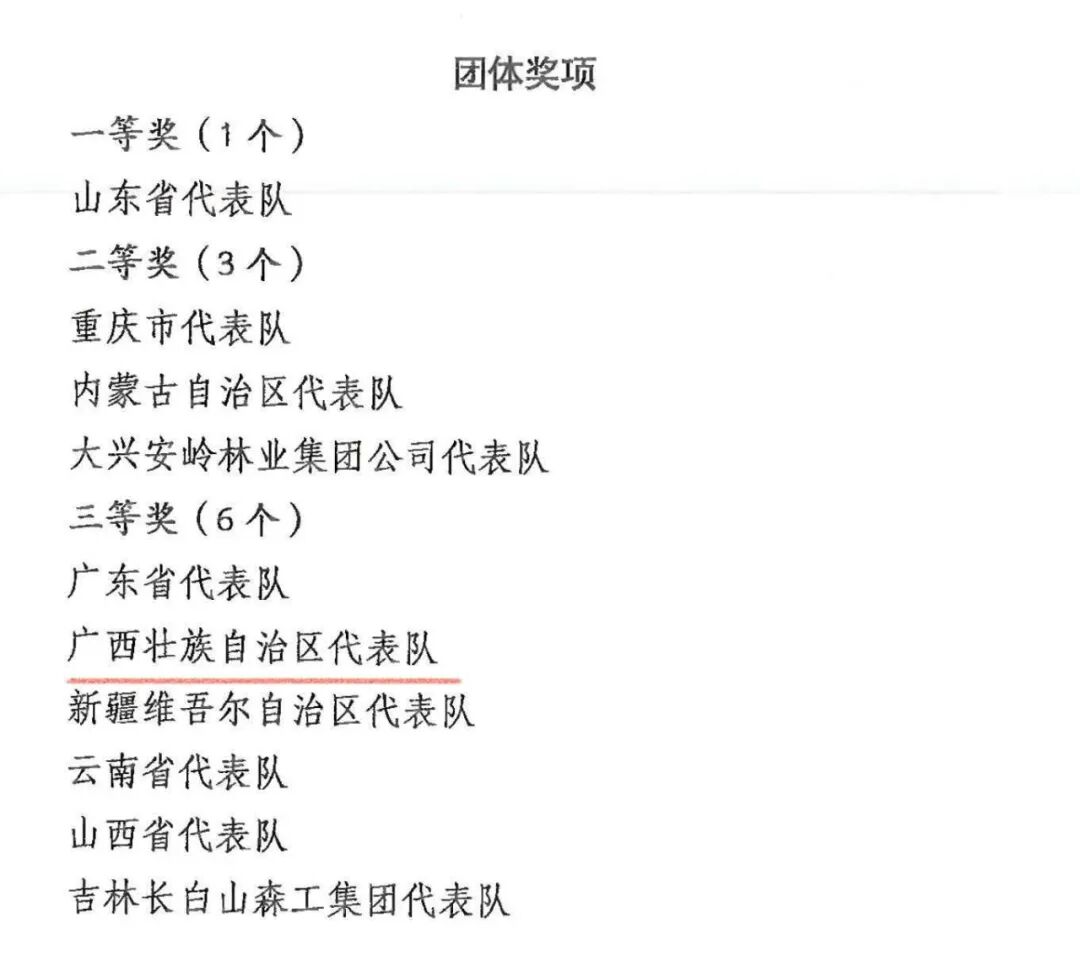 团体奖项

一等奖（1个）

山东省代表队

二等奖（3个）

重庆市代表队

内蒙古自治区代表队

大兴安岭林业集团公司代表队

三等奖（6个）

广东省代表队

广西壮族自治区代表队

新疆维吾尔自治区代表队

云南省代表队

山西省代表队

吉林长白山森工集团代表队